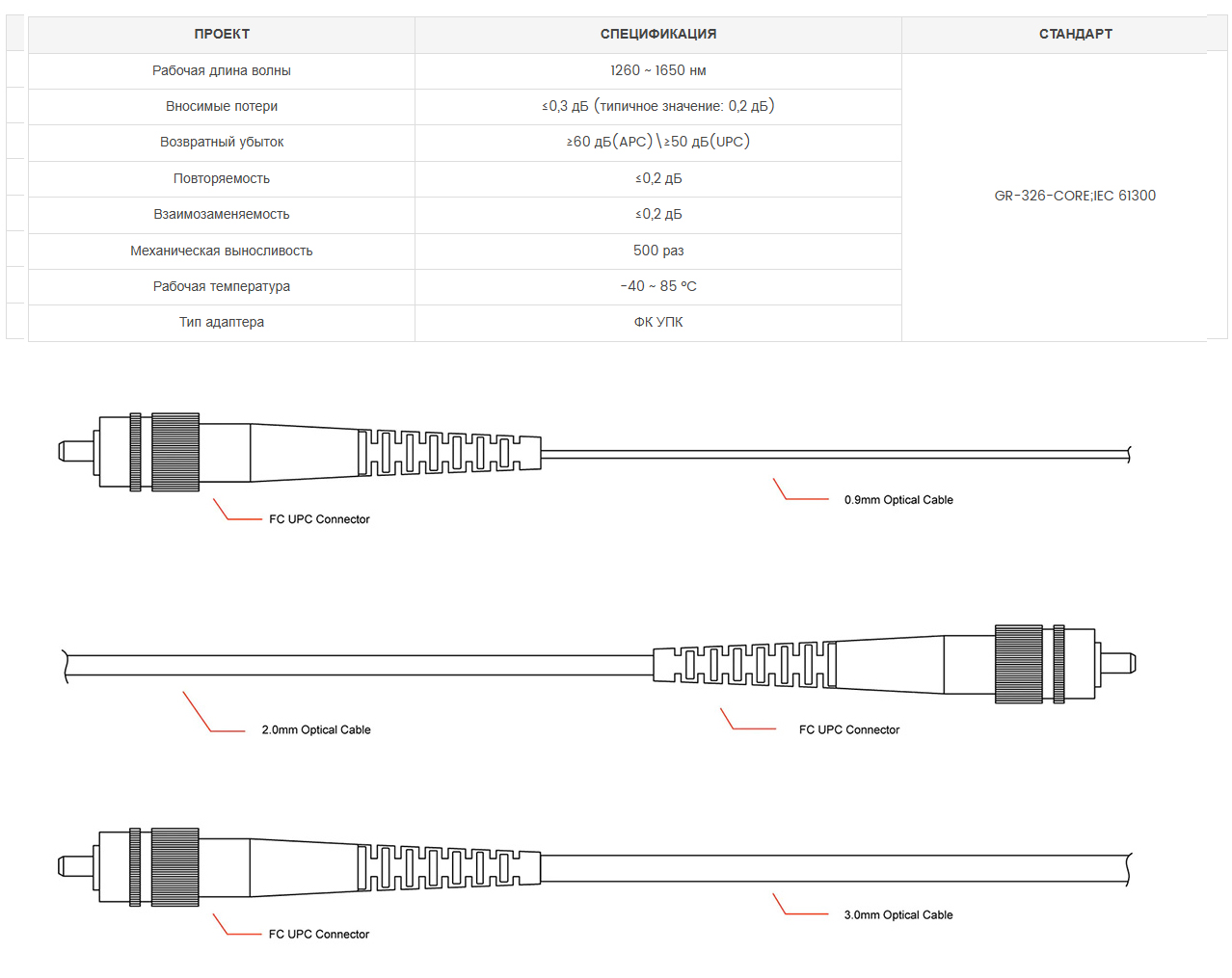 | ПРОЕКТ | СПЕЦИФИКАЦИЯ | СТАНДАРТ |
|---|---|---|
| Рабочая длина волны | 1260 ~ 1650 нм | GR-326-CORE;IEC 61300 |
| Вносимые потери | ≤0,3 дБ (типичное значение: 0,2 дБ) | |
| Возвратный убыток | ≥60 дБ(APC)\≥50 дБ(UPC) | |
| Повторяемость | ≤0,2 дБ | |
| Взаимозаменяемость | ≤0,2 дБ | |
| Механическая выносливость | 500 раз | |
| Рабочая температура | -40 ~ 85 °C | |
| Тип адаптера | ФК УПК | |

FC UPC Connector

0.9mm Optical Cable

2.0mm Optical Cable

FC UPC Connector

FC UPC Connector

3.0mm Optical Cable